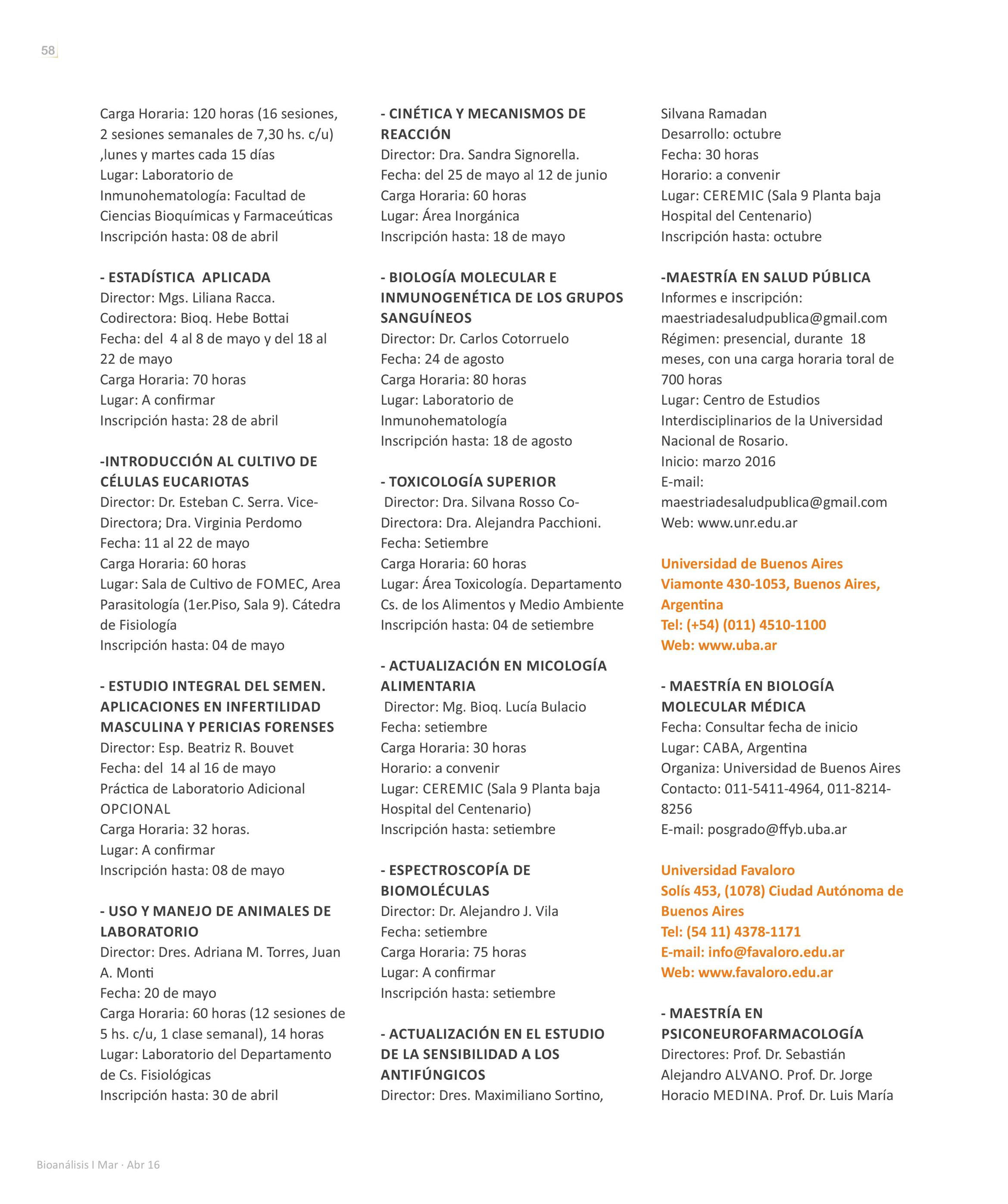 58

Carga Horaria: 120 horas (16 sesiones, 2 sesiones semanales de 7,30 hs. c/u) ,lunes y martes cada 15 días
Lugar: Laboratorio de Inmunohematología: Facultad de Ciencias Bioquímicas y Farmaceúticas
Inscripción hasta: 08 de abril

- ESTADÍSTICA APLICADA
Director: Mgs. Liliana Racca.
Codirectora: Bioq. Hebe Bottai
Fecha: del 4 al 8 de mayo y del 18 al 22 de mayo
Carga Horaria: 70 horas
Lugar: A confirmar
Inscripción hasta: 28 de abril

-INTRODUCCIÓN AL CULTIVO DE CÉLULAS EUCARIOTAS
Director: Dr. Esteban C. Serra. Vice-Directora; Dra. Virginia Perdomo
Fecha: 11 al 22 de mayo
Carga Horaria: 60 horas
Lugar: Sala de Cultivo de FOMEC, Area Parasitología (1er.Piso, Sala 9). Cátedra de Fisiología
Inscripción hasta: 04 de mayo

- ESTUDIO INTEGRAL DEL SEMEN. APLICACIONES EN INFERTILIDAD MASCULINA Y PERICIAS FORENSES
Director: Esp. Beatriz R. Bouvet
Fecha: del 14 al 16 de mayo
Práctica de Laboratorio Adicional OPCIONAL
Carga Horaria: 32 horas.
Lugar: A confirmar
Inscripción hasta: 08 de mayo

- USO Y MANEJO DE ANIMALES DE LABORATORIO
Director: Dres. Adriana M. Torres, Juan A. Monti
Fecha: 20 de mayo
Carga Horaria: 60 horas (12 sesiones de 5 hs. c/u, 1 clase semanal), 14 horas
Lugar: Laboratorio del Departamento de Cs. Fisiológicas
Inscripción hasta: 30 de abril

- CINÉTICA Y MECANISMOS DE REACCIÓN
Director: Dra. Sandra Signorella.
Fecha: del 25 de mayo al 12 de junio
Carga Horaria: 60 horas
Lugar: Área Inorgánica
Inscripción hasta: 18 de mayo

- BIOLOGÍA MOLECULAR E INMUNOGENÉTICA DE LOS GRUPOS SANGUÍNEOS
Director: Dr. Carlos Cotorruelo
Fecha: 24 de agosto
Carga Horaria: 80 horas
Lugar: Laboratorio de Inmunohematología
Inscripción hasta: 18 de agosto

- TOXICOLOGÍA SUPERIOR
Director: Dra. Silvana Rosso Co-Directora: Dra. Alejandra Pacchioni.
Fecha: Setiembre
Carga Horaria: 60 horas
Lugar: Área Toxicología. Departamento Cs. de los Alimentos y Medio Ambiente
Inscripción hasta: 04 de setiembre

- ACTUALIZACIÓN EN MICOLOGÍA ALIMENTARIA
Director: Mg. Bioq. Lucía Bulacio
Fecha: setiembre
Carga Horaria: 30 horas
Horario: a convenir
Lugar: CEREMIC (Sala 9 Planta baja Hospital del Centenario)
Inscripción hasta: setiembre

- ESPECTROSCOPÍA DE BIOMOLÉCULAS
Director: Dr. Alejandro J. Vila
Fecha: setiembre
Carga Horaria: 75 horas
Lugar: A confirmar
Inscripción hasta: setiembre

- ACTUALIZACIÓN EN EL ESTUDIO DE LA SENSIBILIDAD A LOS ANTIFÚNGICOS
Director: Dres. Maximiliano Sortino, Silvana Ramadan
Desarrollo: octubre
Fecha: 30 horas
Horario: a convenir
Lugar: CEREMIC (Sala 9 Planta baja Hospital del Centenario)
Inscripción hasta: octubre

-MAESTRÍA EN SALUD PÚBLICA
Informes e inscripción: maestriadesaludpublica@gmail.com
Régimen: presencial, durante 18 meses, con una carga horaria toral de 700 horas
Lugar: Centro de Estudios Interdisciplinarios de la Universidad Nacional de Rosario.
Inicio: marzo 2016
E-mail: maestriadesaludpublica@gmail.com
Web: www.unr.edu.ar

Universidad de Buenos Aires
Viamonte 430-1053, Buenos Aires, Argentina
Tel: (+54) (011) 4510-1100
Web: www.uba.ar

- MAESTRÍA EN BIOLOGÍA MOLECULAR MÉDICA
Fecha: Consultar fecha de inicio
Lugar: CABA, Argentina
Organiza: Universidad de Buenos Aires
Contacto: 011-5411-4964, 011-8214-8256
E-mail: posgrado@ffyb.uba.ar

Universidad Favaloro
Solís 453, (1078) Ciudad Autónoma de Buenos Aires
Tel: (54 11) 4378-1171
E-mail: info@favaloro.edu.ar
Web: www.favaloro.edu.ar

- MAESTRÍA EN PSICONEUROFARMACOLOGÍA
Directores: Prof. Dr. Sebastián Alejandro ALVANO. Prof. Dr. Jorge Horacio MEDINA. Prof. Dr. Luis María

Bioanálisis I Mar · Abr 16